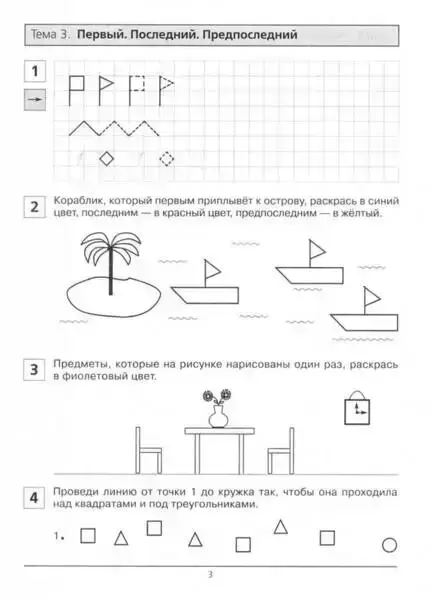 Тема 3. Первый. Последний. Предпоследний

1

2 Кораблик, который первым приплывёт к острову, раскрась в синий цвет, последним — в красный цвет, предпоследним — в жёлтый.

3 Предметы, которые на рисунке нарисованы один раз, раскрась в фиолетовый цвет.

4 Проведи линию от точки 1 до кружка так, чтобы она проходила над квадратами и под треугольниками.

1.

3